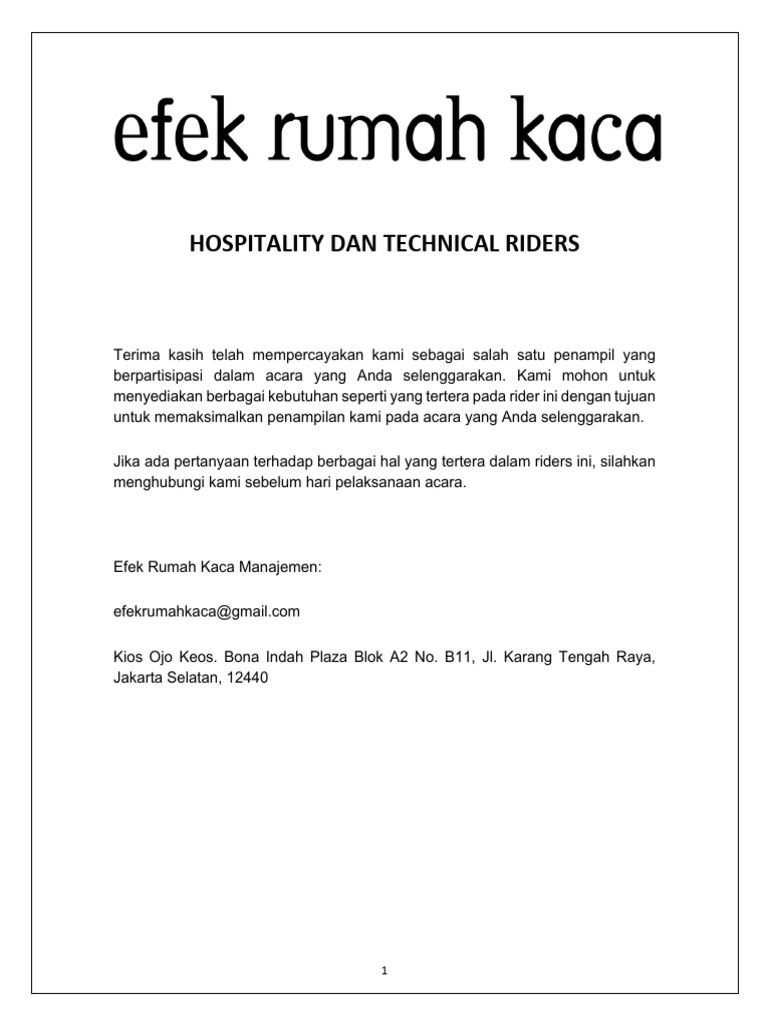 efek rumah kaca

HOSPITALITY DAN TECHNICAL RIDERS

Terima kasih telah mempercayakan kami sebagai salah satu penampil yang berpartisipasi dalam acara yang Anda selenggarakan. Kami mohon untuk menyediakan berbagai kebutuhan seperti yang tertera pada rider ini dengan tujuan untuk memaksimalkan penampilan kami pada acara yang Anda selenggarakan.

Jika ada pertanyaan terhadap berbagai hal yang tertera dalam riders ini, silahkan menghubungi kami sebelum hari pelaksanaan acara.

Efek Rumah Kaca Manajemen:

efekrumahkaca@gmail.com

Kios Ojo Keos. Bona Indah Plaza Blok A2 No. B11, Jl. Karang Tengah Raya, Jakarta Selatan, 12440

1